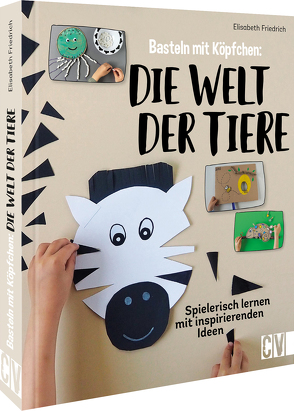 Elisabeth Friedrich

Basteln mit Köpfchen:

DIE WELT DER TIERE

Spielerisch lernen mit inspirierenden Ideen

CV

Elisabeth Friedrich

Basteln mit Köpfchen: DIE WELT DER TIERE

CV